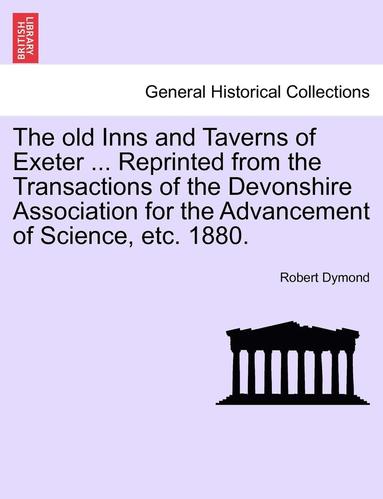 BRITISH LIBRARY

General Historical Collections

The old Inns and Taverns of Exeter ... Reprinted from the Transactions of the Devonshire Association for the Advancement of Science, etc. 1880.

Robert Dymond